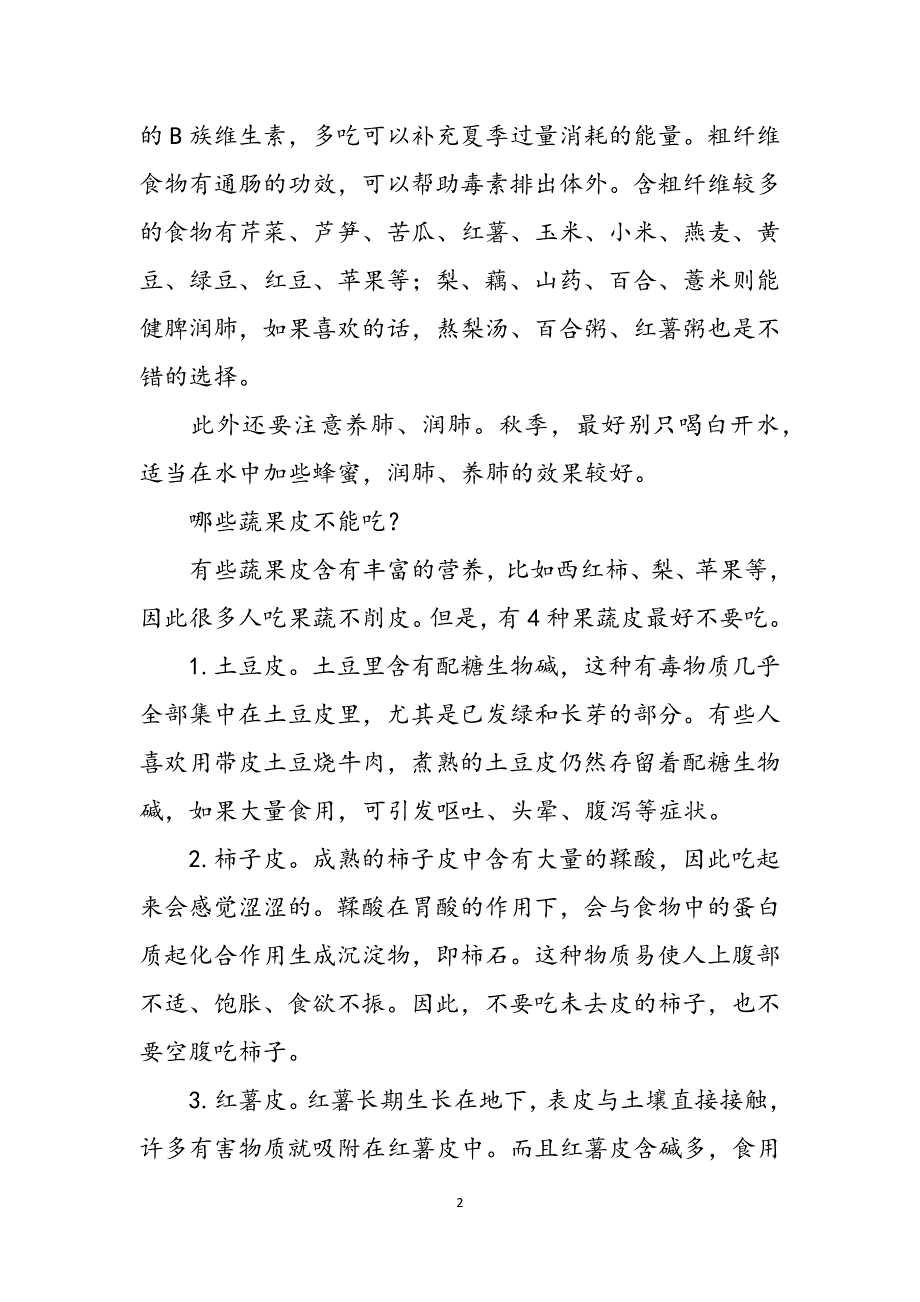 的 B 族维生素，多吃可以补充夏季过量消耗的能量。粗纤维食物有通肠的功效，可以帮助毒素排出体外。含粗纤维较多的食物有芹菜、芦笋、苦瓜、红薯、玉米、小米、燕麦、黄豆、绿豆、红豆、苹果等；梨、藕、山药、百合、薏米则能健脾润肺，如果喜欢的话，熬梨汤、百合粥、红薯粥也是不错的选择。

此外还要注意养肺、润肺。秋季，最好别只喝白开水，适当在水中加些蜂蜜，润肺、养肺的效果较好。

哪些蔬果皮不能吃？

有些蔬果皮含有丰富的营养，比如西红柿、梨、苹果等，因此很多人吃果蔬不削皮。但是，有 4 种果蔬皮最好不要吃。

1. 土豆皮。土豆里含有配糖生物碱，这种有毒物质几乎全部集中在土豆皮里，尤其是已发绿和长芽的部分。有些人喜欢用带皮土豆烧牛肉，煮熟的土豆皮仍然存留着配糖生物碱，如果大量食用，可引发呕吐、头晕、腹泻等症状。

2. 柿子皮。成熟的柿子皮中含有大量的鞣酸，因此吃起来会感觉涩涩的。鞣酸在胃酸的作用下，会与食物中的蛋白质起化合作用生成沉淀物，即柿石。这种物质易使人上腹部不适、饱胀、食欲不振。因此，不要吃未去皮的柿子，也不要空腹吃柿子。

3. 红薯皮。红薯长期生长在地下，表皮与土壤直接接触，许多有害物质就吸附在红薯皮中。而且红薯皮含碱多，食用

2